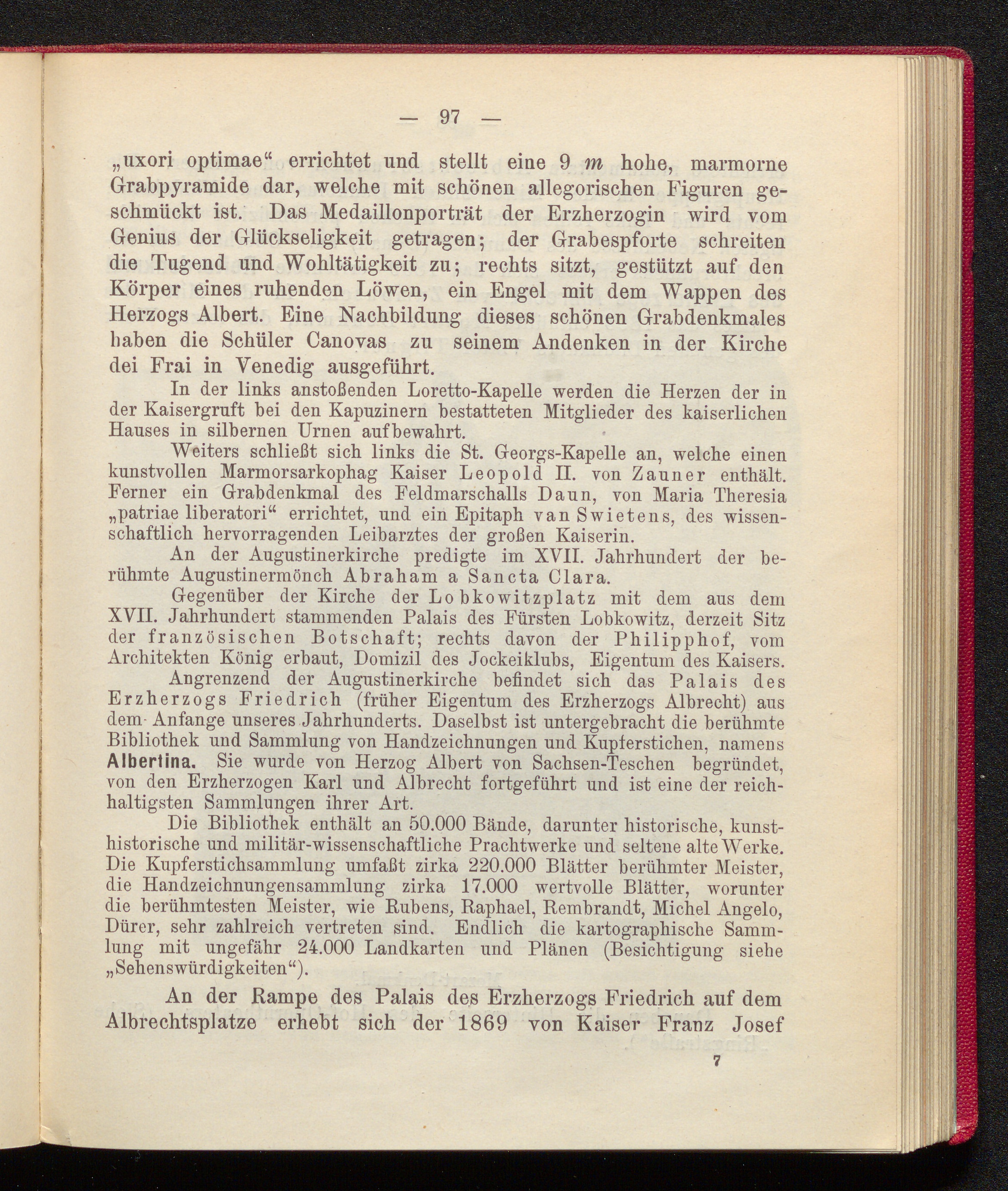 — 97 —

„uxori optimae“ errichtet und stellt eine 9 $m$ hohe, marmorne Grabpyramide dar, welche mit schönen allegorischen Figuren geschmückt ist. Das Medaillonporträt der Erzherzogin wird vom Genius der Glückseligkeit getragen; der Grabespforte schreiten die Tugend und Wohltätigkeit zu; rechts sitzt, gestützt auf den Körper eines ruhenden Löwen, ein Engel mit dem Wappen des Herzogs Albert. Eine Nachbildung dieses schönen Grabdenkmales haben die Schüler Canovas zu seinem Andenken in der Kirche dei Frai in Venedig ausgeführt.

In der links anstoßenden Loretto-Kapelle werden die Herzen der in der Kaisergruft bei den Kapuzinern bestatteten Mitglieder des kaiserlichen Hauses in silbernen Urnen aufbewahrt.

Weiters schließt sich links die St. Georgs-Kapelle an, welche einen kunstvollen Marmorsarkophag Kaiser Leopold II. von Zauner enthält. Ferner ein Grabdenkmal des Feldmarschalls Daun, von Maria Theresia „patriae liberatori“ errichtet, und ein Epitaph van Swietens, des wissenschaftlich hervorragenden Leibarztes der großen Kaiserin.

An der Augustinerkirche predigte im XVII. Jahrhundert der berühmte Augustinermönch Abraham a Sancta Clara.

Gegenüber der Kirche der Lobkowitzplatz mit dem aus dem XVII. Jahrhundert stammenden Palais des Fürsten Lobkowitz, derzeit Sitz der französischen Botschaft; rechts davon der Philipphof, vom Architekten König erbaut, Domizil des Jockeiklubs, Eigentum des Kaisers.

Angrenzend der Augustinerkirche befindet sich das Palais des Erzherzogs Friedrich (früher Eigentum des Erzherzogs Albrecht) aus dem Anfange unseres Jahrhunderts. Daselbst ist untergebracht die berühmte Bibliothek und Sammlung von Handzeichnungen und Kupferstichen, namens Albertina. Sie wurde von Herzog Albert von Sachsen-Teschen begründet, von den Erzherzogen Karl und Albrecht fortgeführt und ist eine der reichhaltigsten Sammlungen ihrer Art.

Die Bibliothek enthält an 50.000 Bände, darunter historische, kunsthistorische und militär-wissenschaftliche Prachtwerke und seltene alte Werke. Die Kupferstichsammlung umfaßt zirka 220.000 Blätter berühmter Meister, die Handzeichnungensammlung zirka 17.000 wertvolle Blätter, worunter die berühmtesten Meister, wie Rubens, Raphael, Rembrandt, Michel Angelo, Dürer, sehr zahlreich vertreten sind. Endlich die kartographische Sammlung mit ungefähr 24.000 Landkarten und Plänen (Besichtigung siehe „Sehenswürdigkeiten“).

An der Rampe des Palais des Erzherzogs Friedrich auf dem Albrechtsplatze erhebt sich der 1869 von Kaiser Franz Josef

7